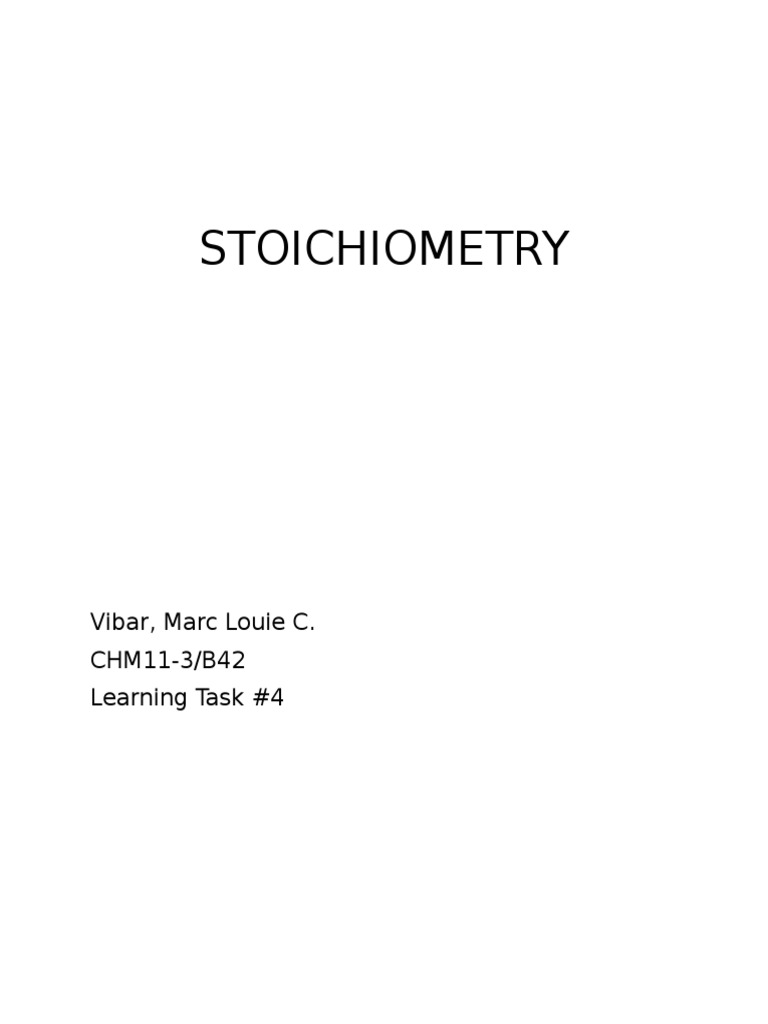 STOICHIOMETRY

Vibar, Marc Louie C.
CHM11-3/B42
Learning Task #4